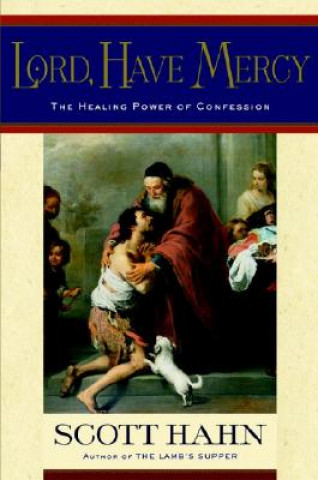 LORD, HAVE MERCY

THE HEALING POWER OF CONFESSION

SCOTT HAHN

AUTHOR OF THE LAMB'S SUPPER